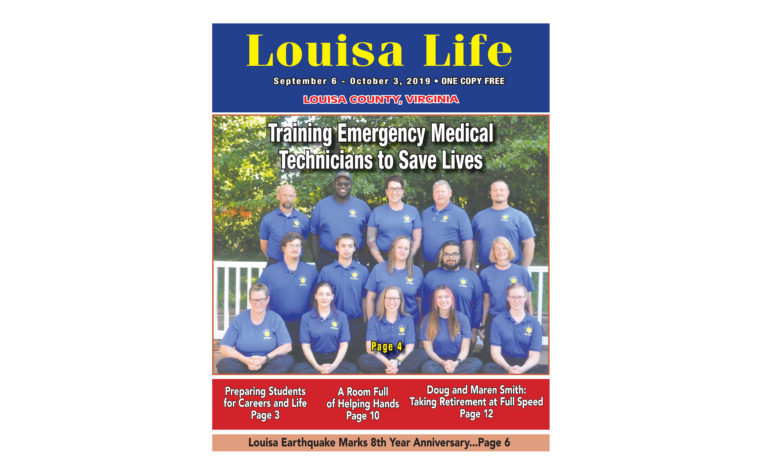 Louisa Life

September 6 - October 3, 2019 • ONE COPY FREE

LOUISA COUNTY, VIRGINIA

Training Emergency Medical Technicians to Save Lives

Page 4

Preparing Students for Careers and Life Page 3

A Room Full of Helping Hands Page 10

Doug and Maren Smith: Taking Retirement at Full Speed Page 12

Louisa Earthquake Marks 8th Year Anniversary...Page 6